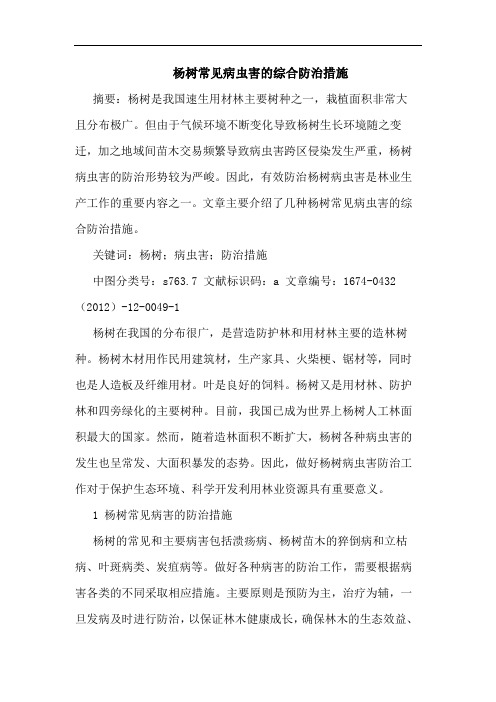 杨树常见病虫害的综合防治措施

摘要：杨树是我国速生用材林主要树种之一，栽植面积非常大且分布极广。但由于气候环境不断变化导致杨树生长环境随之变迁，加之地域间苗木交易频繁导致病虫害跨区侵染发生严重，杨树病虫害的防治形势较为严峻。因此，有效防治杨树病虫害是林业生产工作的重要内容之一。文章主要介绍了几种杨树常见病虫害的综合防治措施。

关键词：杨树；病虫害；防治措施

中图分类号：s763.7 文献标识码：a 文章编号：1674-0432（2012）-12-0049-1

杨树在我国的分布很广，是营造防护林和用材林主要的造林树种。杨树木材用作民用建筑材，生产家具、火柴梗、锯材等，同时也是人造板及纤维用材。叶是良好的饲料。杨树又是用材林、防护林和四旁绿化的主要树种。目前，我国已成为世界上杨树人工林面积最大的国家。然而，随着造林面积不断扩大，杨树各种病虫害的发生也呈常发、大面积暴发的态势。因此，做好杨树病虫害防治工作对于保护生态环境、科学开发利用林业资源具有重要意义。

1 杨树常见病害的防治措施

杨树的常见和主要病害包括溃疡病、杨树苗木的猝倒病和立枯病、叶斑病类、炭疽病等。做好各种病害的防治工作，需要根据病害各类的不同采取相应措施。主要原则是预防为主，治疗为辅，一旦发病及时进行防治，以保证林木健康成长，确保林木的生态效益、